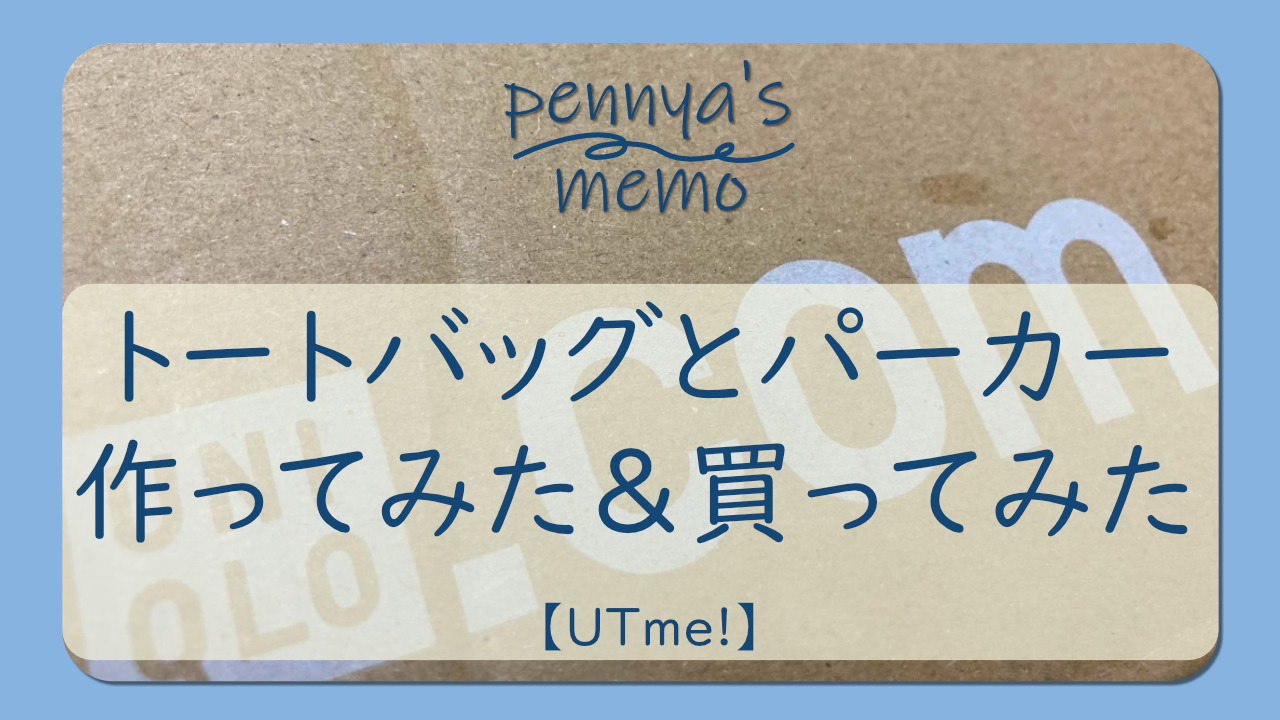 pennya's memo

トートバッグとパーカー
作ってみた＆買ってみた

【UTme!】

.com